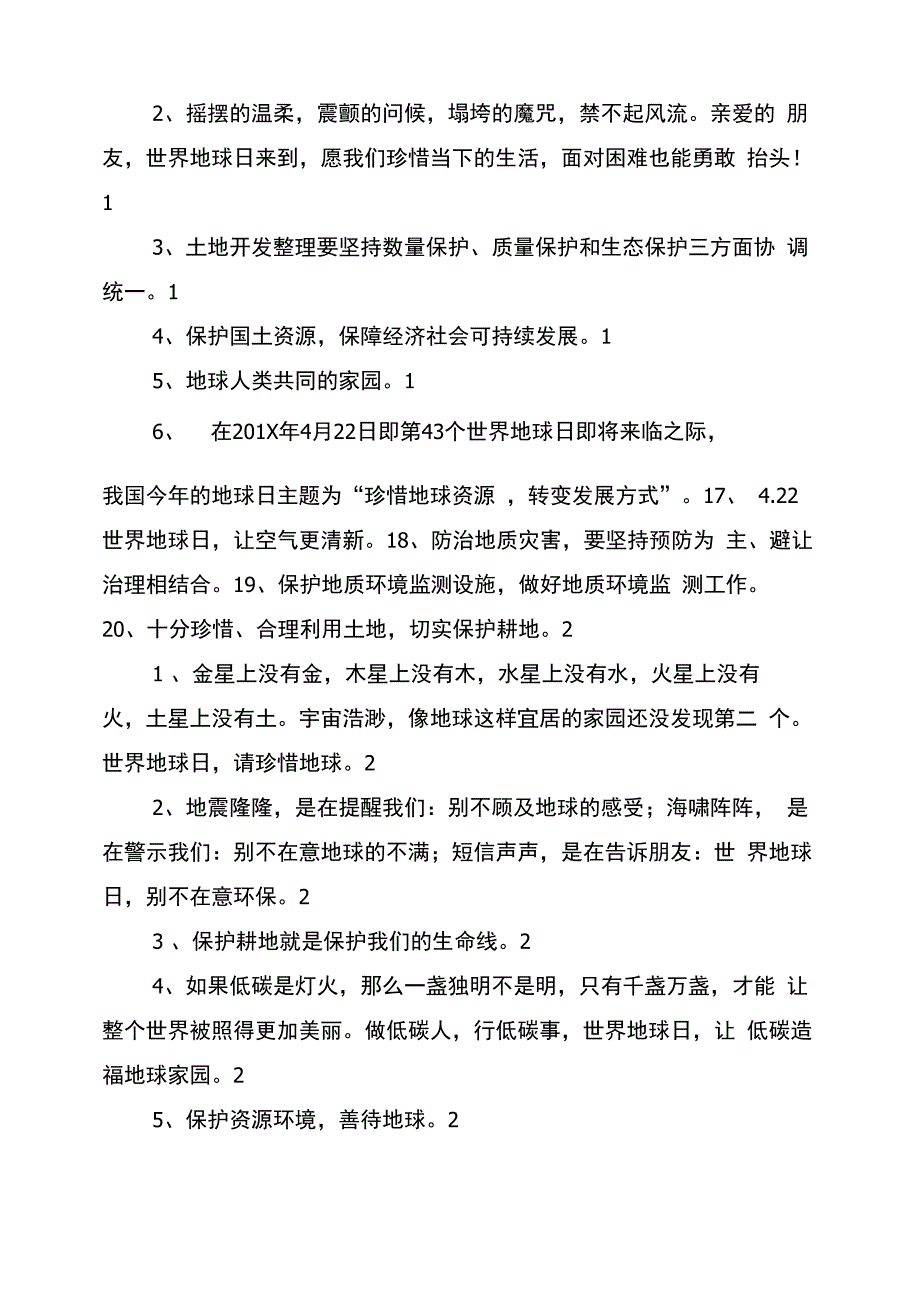 2、摇摆的温柔，震颤的问候，塌垮的魔咒，禁不起风流。亲爱的 朋友，世界地球日来到，愿我们珍惜当下的生活，面对困难也能勇敢 抬头！1

3、土地开发整理要坚持数量保护、质量保护和生态保护三方面协 调统一。1

4、保护国土资源，保障经济社会可持续发展。1

5、地球人类共同的家园。1

6、 在201X年4月22日即第43个世界地球日即将来临之际，

我国今年的地球日主题为“珍惜地球资源 ，转变发展方式”。17、 4.22世界地球日，让空气更清新。18、防治地质灾害，要坚持预防为 主、避让治理相结合。19、保护地质环境监测设施，做好地质环境监 测工作。20、十分珍惜、合理利用土地，切实保护耕地。2

1 、金星上没有金，木星上没有木，水星上没有水，火星上没有火，土星上没有土。宇宙浩渺，像地球这样宜居的家园还没发现第二 个。世界地球日，请珍惜地球。2

2、地震隆隆，是在提醒我们：别不顾及地球的感受；海啸阵阵， 是在警示我们：别不在意地球的不满；短信声声，是在告诉朋友：世 界地球日，别不在意环保。2

3 、保护耕地就是保护我们的生命线。2

4、如果低碳是灯火，那么一盏独明不是明，只有千盏万盏，才能 让整个世界被照得更加美丽。做低碳人，行低碳事，世界地球日，让 低碳造福地球家园。2

5、保护资源环境，善待地球。2